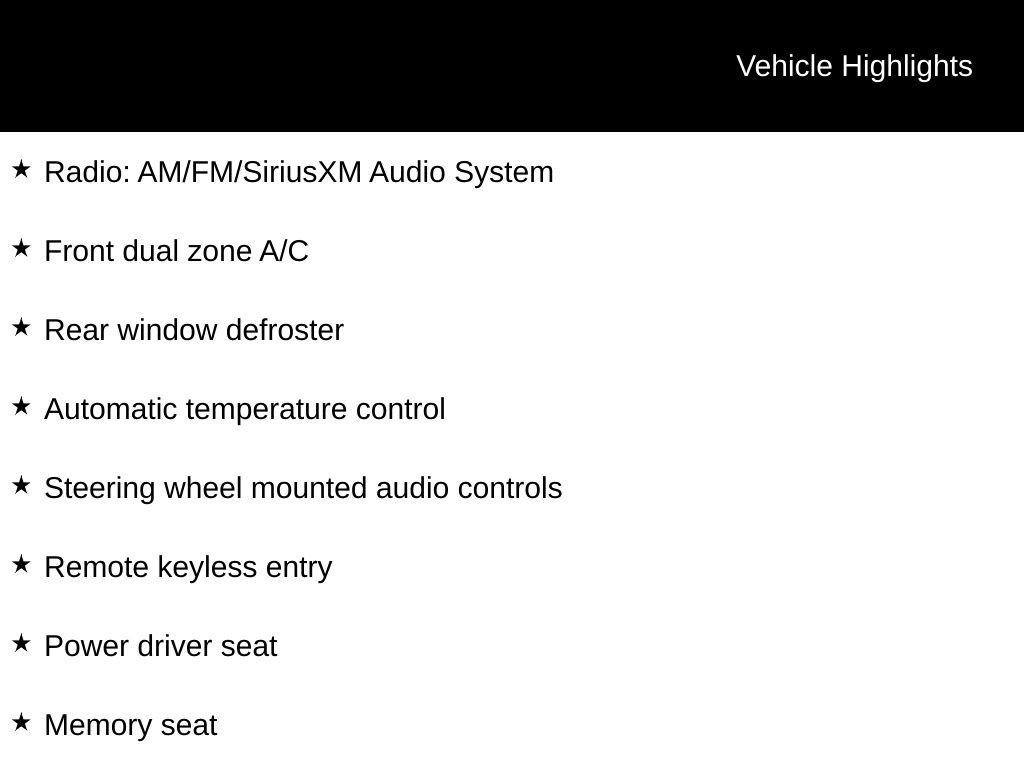 Vehicle Highlights

★ Radio: AM/FM/SiriusXM Audio System

★ Front dual zone A/C

★ Rear window defroster

★ Automatic temperature control

★ Steering wheel mounted audio controls

★ Remote keyless entry

★ Power driver seat

★ Memory seat